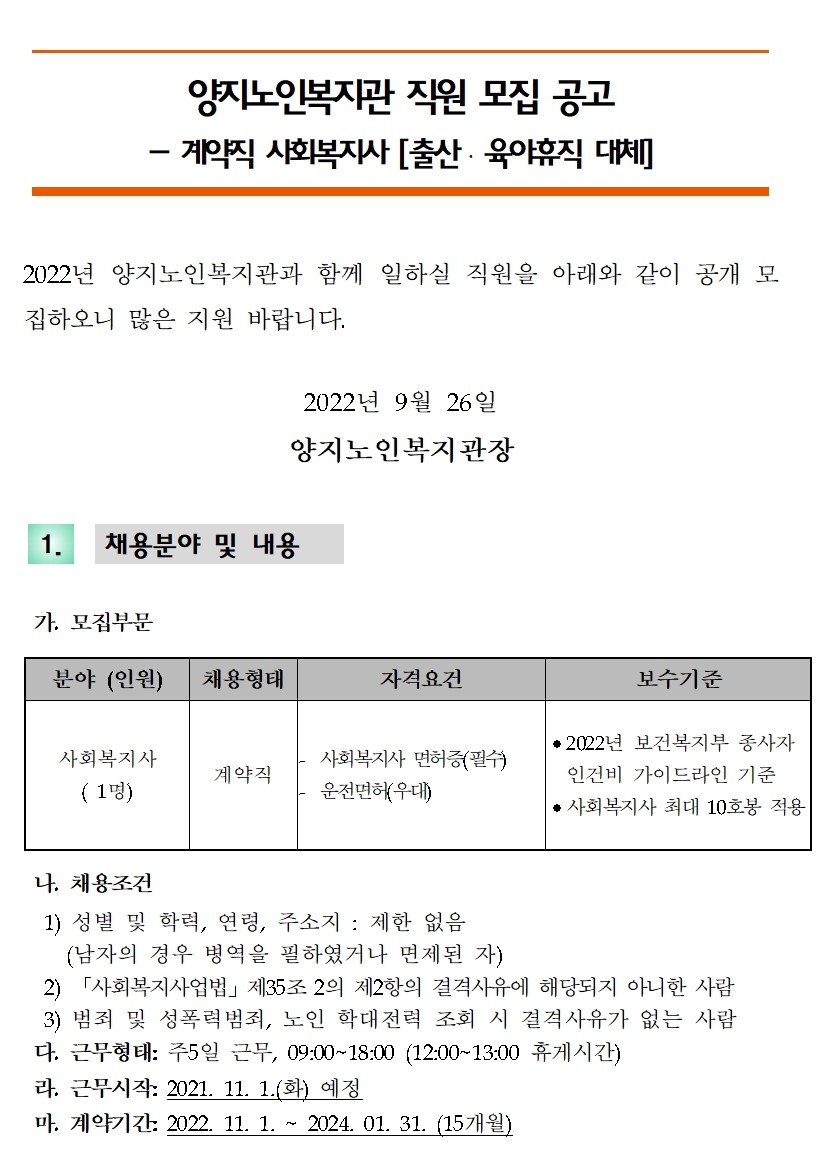 양지노인복지관 직원 모집 공고
– 계약직 사회복지사 [출산 · 육아휴직 대체]

2022년 양지노인복지관과 함께 일하실 직원을 아래와 같이 공개 모집하오니 많은 지원 바랍니다.

2022년 9월 26일
양지노인복지관장

1. 채용분야 및 내용

가. 모집부문

| 분야 (인원) | 채용형태 | 자격요건 | 보수기준 |
|---|---|---|---|
| 사회복지사 ( 1명) | 계약직 | - 사회복지사 면허증(필수) - 운전면허(우대) | • 2022년 보건복지부 종사자 인건비 가이드라인 기준 • 사회복지사 최대 10호봉 적용 |

나. 채용조건
1) 성별 및 학력, 연령, 주소지 : 제한 없음
(남자의 경우 병역을 필하였거나 면제된 자)
2) 「사회복지사업법」 제35조 2의 제2항의 결격사유에 해당되지 아니한 사람
3) 범죄 및 성폭력범죄, 노인 학대전력 조회 시 결격사유가 없는 사람
다. 근무형태: 주5일 근무, 09:00~18:00 (12:00~13:00 휴게시간)
라. 근무시작: 2021. 11. 1.(화) 예정
마. 계약기간: 2022. 11. 1. ~ 2024. 01. 31. (15개월)